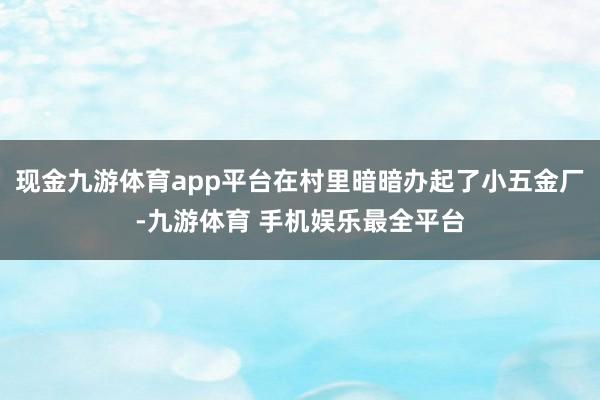 现金九游体育app平台在村里暗暗办起了小五金厂-九游体育 手机娱乐最全平台